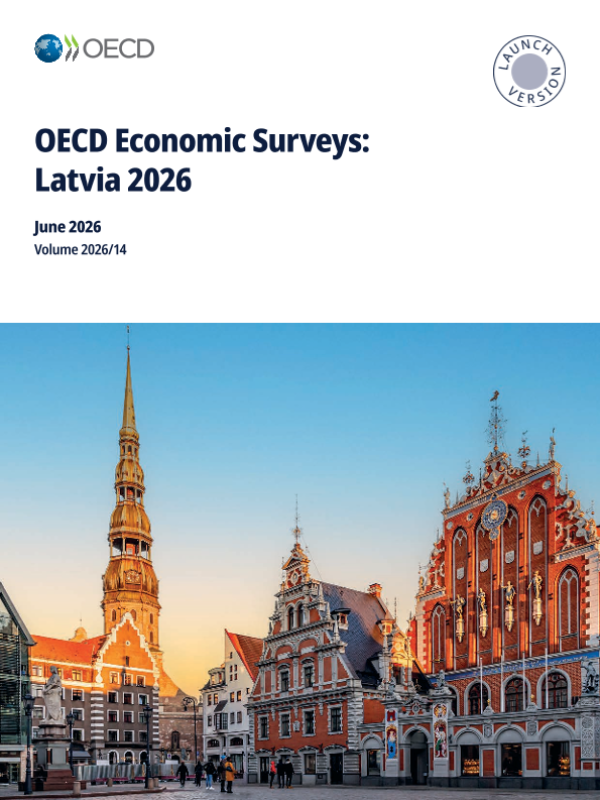 OECD

LAUNCH VERSION

OECD Economic Surveys: Latvia 2026

June 2026
Volume 2026/14